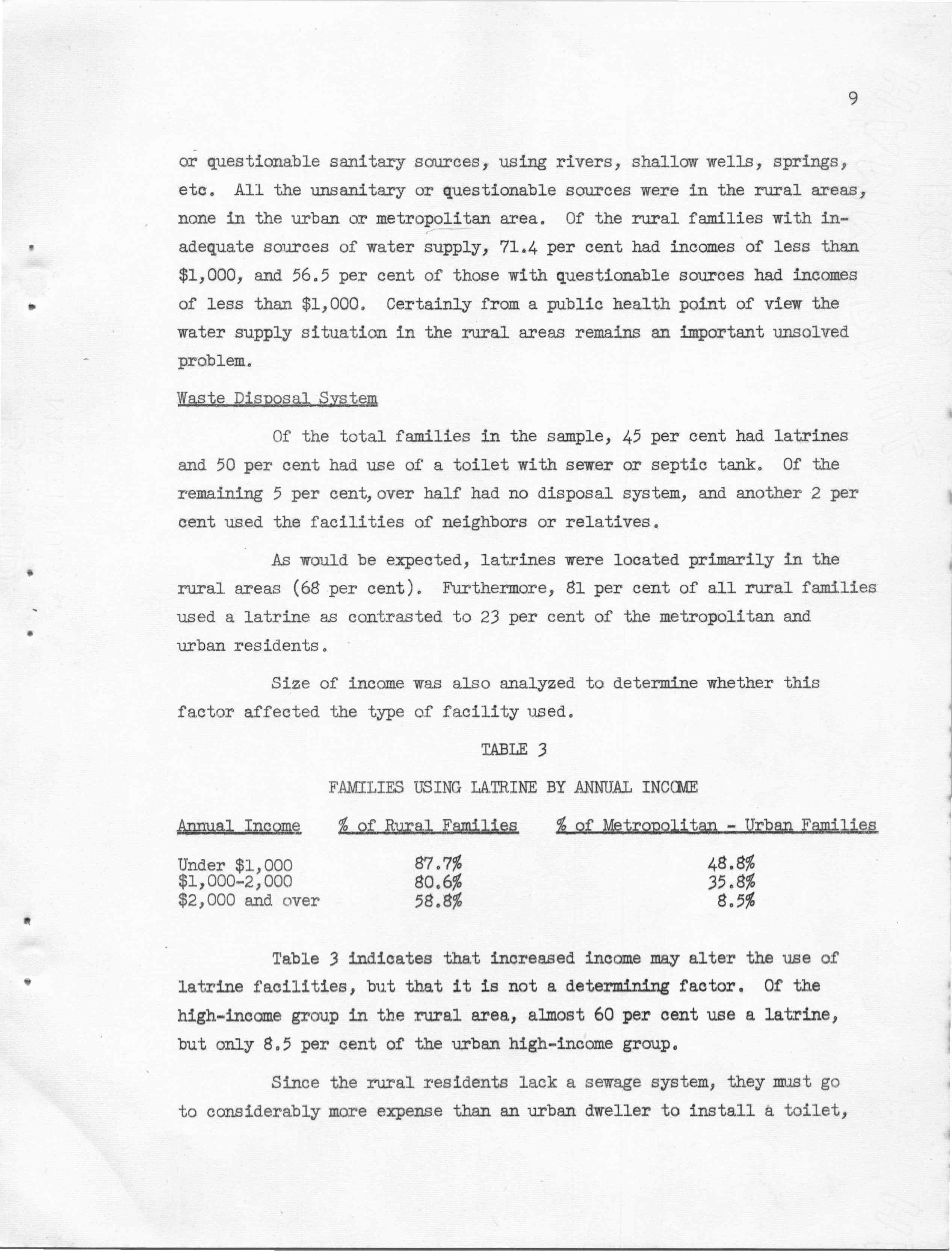 9

or questionable sanitary sources, using rivers, shallow wells, springs, etc. All the unsanitary or questionable sources were in the rural areas, none in the urban or metropolitan area. Of the rural families with inadequate sources of water supply, 71.4 per cent had incomes of less than \$1,000, and 56.5 per cent of those with questionable sources had incomes of less than \$1,000. Certainly from a public health point of view the water supply situation in the rural areas remains an important unsolved problem.

Waste Disposal System

Of the total families in the sample, 45 per cent had latrines and 50 per cent had use of a toilet with sewer or septic tank. Of the remaining 5 per cent, over half had no disposal system, and another 2 per cent used the facilities of neighbors or relatives.

As would be expected, latrines were located primarily in the rural areas (68 per cent). Furthermore, 81 per cent of all rural families used a latrine as contrasted to 23 per cent of the metropolitan and urban residents.

Size of income was also analyzed to determine whether this factor affected the type of facility used.

TABLE 3

FAMILIES USING LATRINE BY ANNUAL INCOME

| Annual Income | % of Rural Families | % of Metropolitan - Urban Families |
|---|---|---|
| Under \$1,000 | 87.7% | 48.8% |
| \$1,000-2,000 | 80.6% | 35.8% |
| \$2,000 and over | 58.8% | 8.5% |

Table 3 indicates that increased income may alter the use of latrine facilities, but that it is not a determining factor. Of the high-income group in the rural area, almost 60 per cent use a latrine, but only 8.5 per cent of the urban high-income group.

Since the rural residents lack a sewage system, they must go to considerably more expense than an urban dweller to install a toilet,